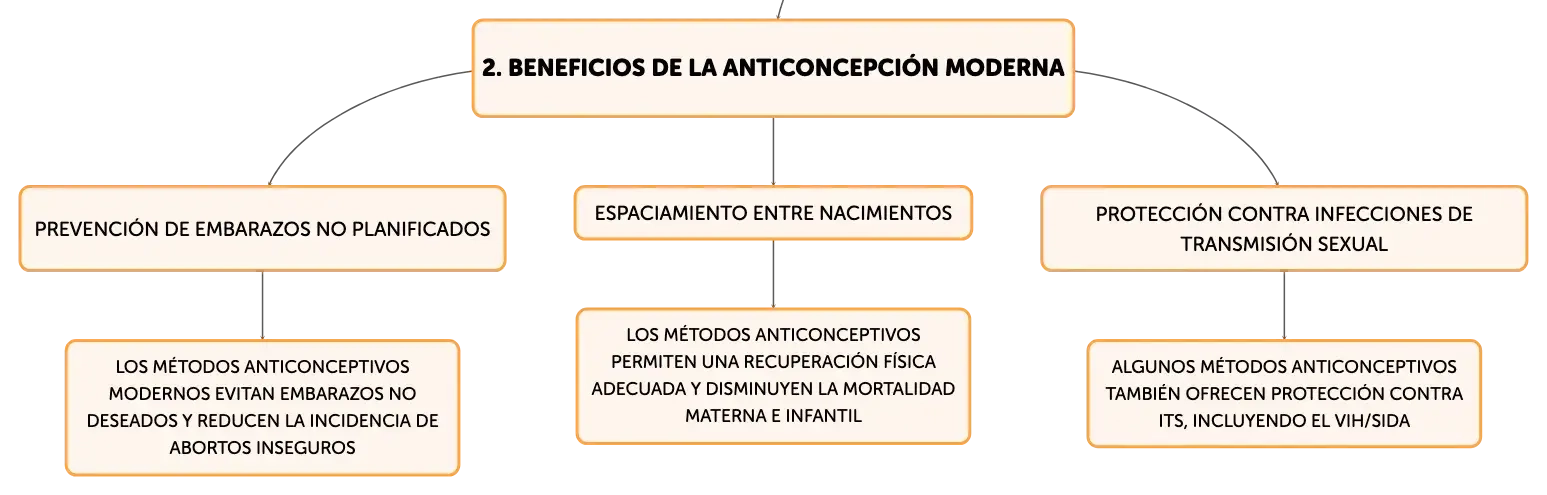 2. BENEFICIOS DE LA ANTICONCEPCIÓN MODERNA

PREVENCIÓN DE EMBARAZOS NO PLANIFICADOS

LOS MÉTODOS ANTICONCEPTIVOS MODERNOS EVITAN EMBARAZOS NO DESEADOS Y REDUCEN LA INCIDENCIA DE ABORTOS INSEGUROS

ESPACIAMIENTO ENTRE NACIMIENTOS

LOS MÉTODOS ANTICONCEPTIVOS PERMITEN UNA RECUPERACIÓN FÍSICA ADECUADA Y DISMINUYEN LA MORTALIDAD MATERNA E INFANTIL

PROTECCIÓN CONTRA INFECCIONES DE TRANSMISIÓN SEXUAL

ALGUNOS MÉTODOS ANTICONCEPTIVOS TAMBIÉN OFRECEN PROTECCIÓN CONTRA ITS, INCLUYENDO EL VIH/SIDA